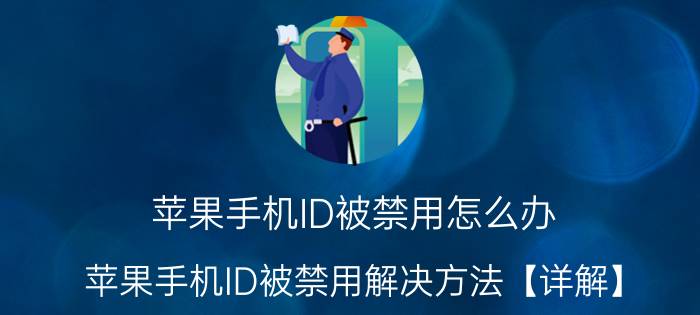 苹果手机ID被禁用怎么办

苹果手机ID被禁用解决方法【详解】